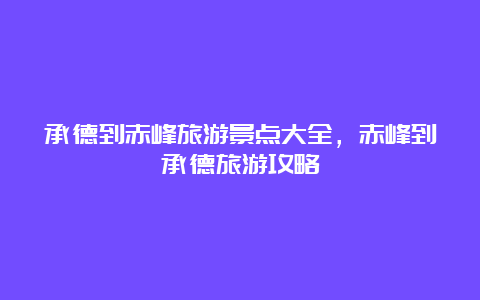 承德到赤峰旅游景点大全，赤峰到承德旅游攻略